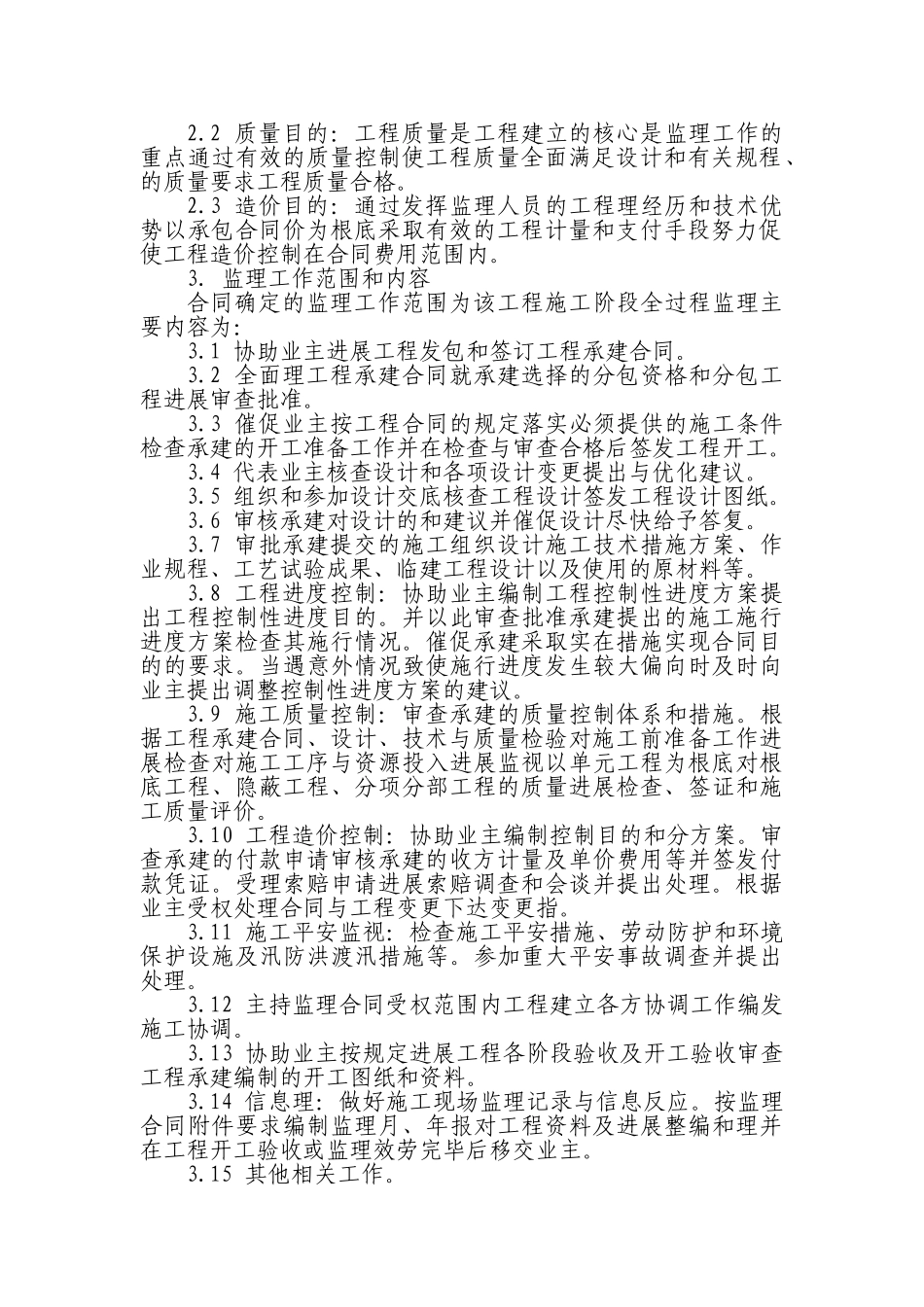 2.2 质量目的：工程质量是工程建立的核心是监理工作的重点通过有效的质量控制使工程质量全面满足设计和有关规程、的质量要求工程质量合格。

2.3 造价目的：通过发挥监理人员的工程理经历和技术优势以承包合同价为根底采取有效的工程计量和支付手段努力促使工程造价控制在合同费用范围内。

3. 监理工作范围和内容

合同确定的监理工作范围为该工程施工阶段全过程监理主要内容为：

3.1 协助业主进展工程发包和签订工程承建合同。

3.2 全面理工程承建合同就承建选择的分包资格和分包工程进展审查批准。

3.3 催促业主按工程合同的规定落实必须提供的施工条件检查承建的开工准备工作并在检查与审查合格后签发工程开工。

3.4 代表业主核查设计和各项设计变更提出与优化建议。

3.5 组织和参加设计交底核查工程设计签发工程设计图纸。

3.6 审核承建对设计的和建议并催促设计尽快给予答复。

3.7 审批承建提交的施工组织设计施工技术措施方案、作业规程、工艺试验成果、临建工程设计以及使用的原材料等。

3.8 工程进度控制：协助业主编制工程控制性进度方案提出工程控制性进度目的。并以此审查批准承建提出的施工施行进度方案检查其施行情况。催促承建采取实在措施实现合同目的的要求。当遇意外情况致使施行进度发生较大偏向时及时向业主提出调整控制性进度方案的建议。

3.9 施工质量控制：审查承建的质量控制体系和措施。根据工程承建合同、设计、技术与质量检验对施工前准备工作进展检查对施工工序与资源投入进展监视以单元工程为根底对根底工程、隐蔽工程、分项分部工程的质量进展检查、签证和施工质量评价。

3.10 工程造价控制：协助业主编制控制目的和分方案。审查承建的付款申请审核承建的收方计量及单价费用等并签发付款凭证。受理索赔申请进展索赔调查和会谈并提出处理。根据业主受权处理合同与工程变更下达变更指。

3.11 施工平安监视：检查施工平安措施、劳动防护和环境保护设施及汛防洪渡汛措施等。参加重大平安事故调查并提出处理。

3.12 主持监理合同受权范围内工程建立各方协调工作编发施工协调。

3.13 协助业主按规定进展工程各阶段验收及开工验收审查工程承建编制的开工图纸和资料。

3.14 信息理：做好施工现场监理记录与信息反应。按监理合同附件要求编制监理月、年报对工程资料及进展整编和理并在工程开工验收或监理效劳完毕后移交业主。

3.15 其他相关工作。